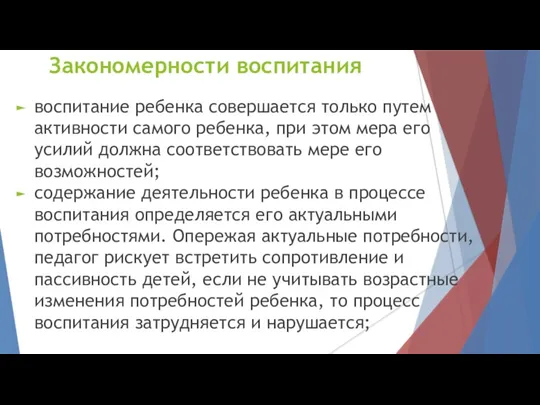 Закономерности воспитания

► воспитание ребенка совершается только путем активности самого ребенка, при этом мера его усилий должна соответствовать мере его возможностей;
► содержание деятельности ребенка в процессе воспитания определяется его актуальными потребностями. Опережая актуальные потребности, педагог рискует встретить сопротивление и пассивность детей, если не учитывать возрастные изменения потребностей ребенка, то процесс воспитания затрудняется и нарушается;